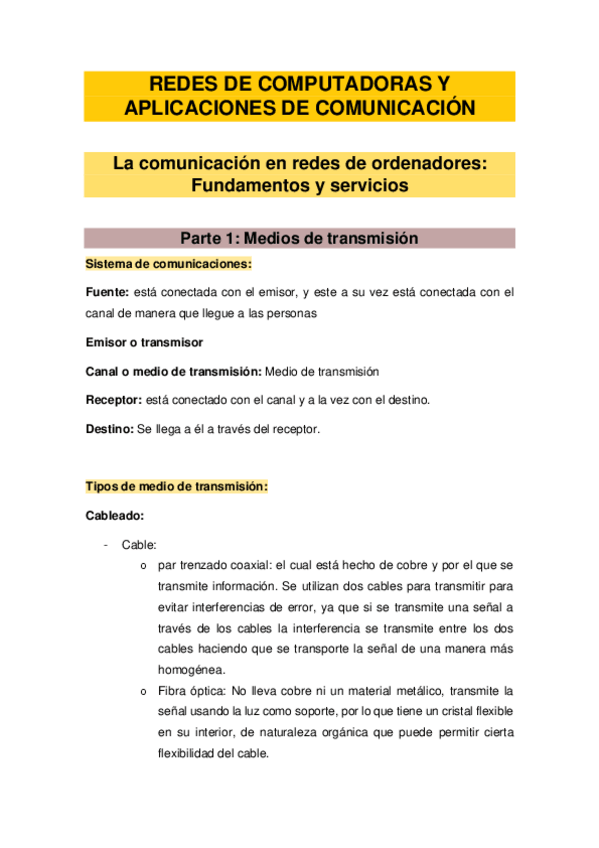 REDES DE COMPUTADORAS Y APLICACIONES DE COMUNICACIÓN

La comunicación en redes de ordenadores: Fundamentos y servicios

Parte 1: Medios de transmisión

Sistema de comunicaciones:

Fuente: está conectada con el emisor, y este a su vez está conectada con el canal de manera que llegue a las personas

Emisor o transmisor

Canal o medio de transmisión: Medio de transmisión

Receptor: está conectado con el canal y a la vez con el destino.

Destino: Se llega a él a través del receptor.

Tipos de medio de transmisión:

Cableado:

- Cable:
  o par trenzado coaxial: el cual está hecho de cobre y por el que se transmite información. Se utilizan dos cables para transmitir para evitar interferencias de error, ya que si se transmite una señal a través de los cables la interferencia se transmite entre los dos cables haciendo que se transporte la señal de una manera más homogénea.
  o Fibra óptica: No lleva cobre ni un material metálico, transmite la señal usando la luz como soporte, por lo que tiene un cristal flexible en su interior, de naturaleza orgánica que puede permitir cierta flexibilidad del cable.